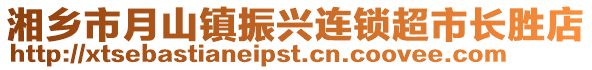 湘乡市月山镇振兴连锁超市长胜店
http://xtsebastianeipst.cn.coovee.com